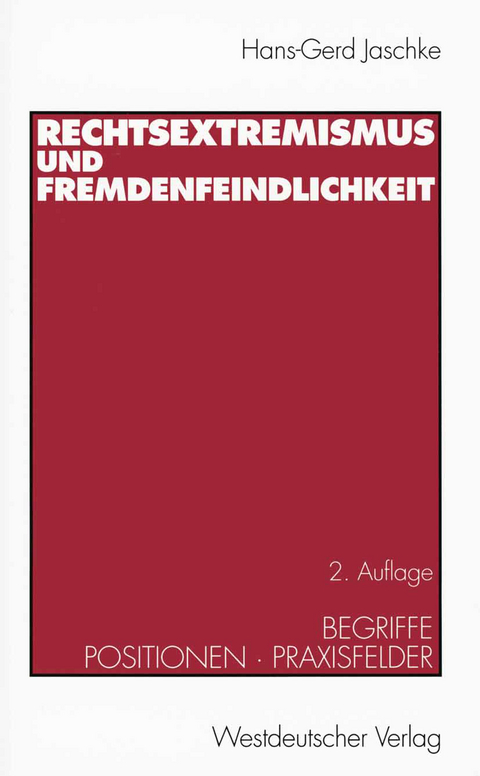 Hans-Gerd Jaschke

RECHTSEXTREMISMUS UND FREMDENFEINDLICHKEIT

2. Auflage

BEGRIFFE
POSITIONEN · PRAXISFELDER

Westdeutscher Verlag